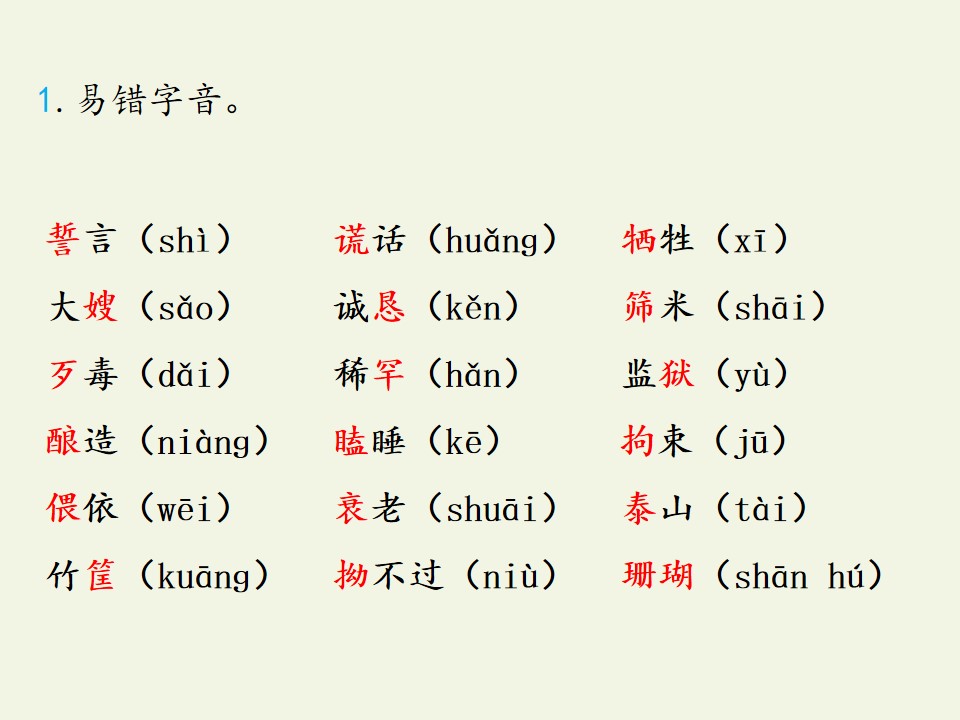 1.易错字音。

誓言（shì） 谎话（huǎng） 牺牲（xī）
大嫂（sǎo） 诚恳（kěn） 筛米（shāi）
歹毒（dǎi） 稀罕（hǎn） 监狱（yù）
酿造（niàng） 瞌睡（kē） 拘束（jū）
偎依（wēi） 衰老（shuāi） 泰山（tài）
竹筐（kuāng） 拗不过（niù） 珊瑚（shān hú）